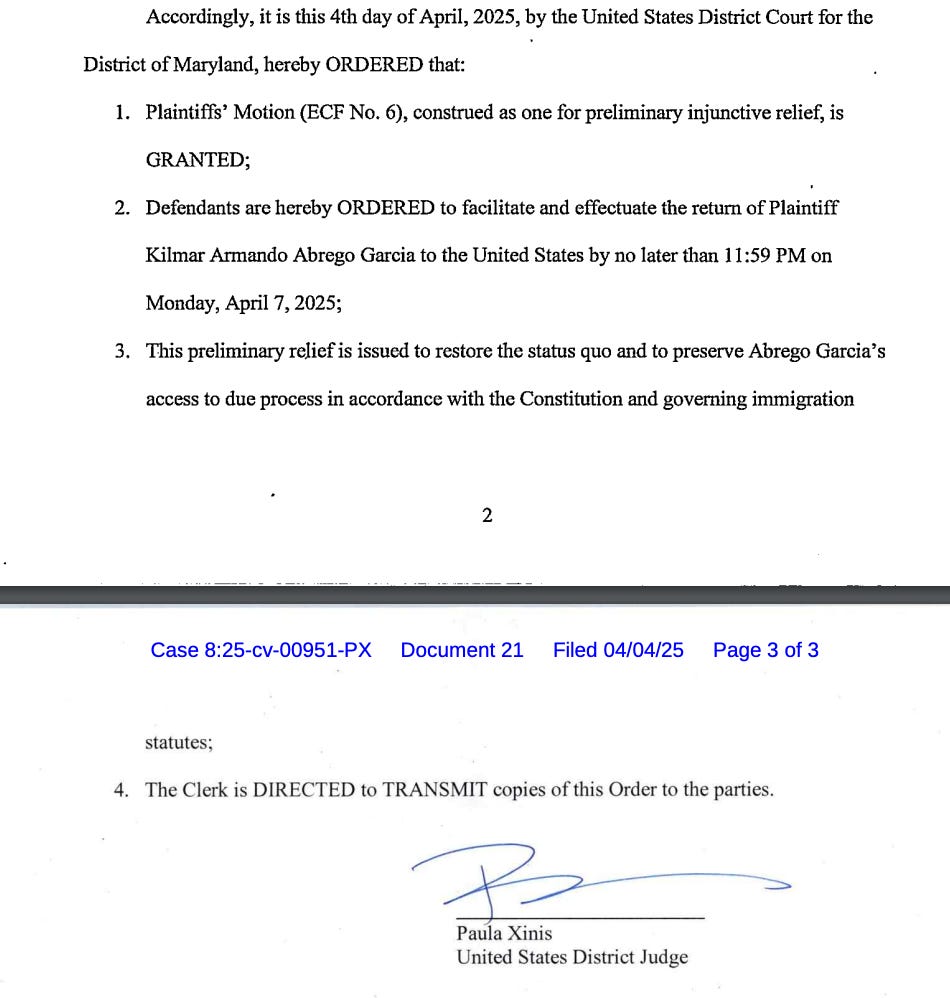 Accordingly, it is this 4th day of April, 2025, by the United States District Court for the District of Maryland, hereby ORDERED that:

1. Plaintiffs' Motion (ECF No. 6), construed as one for preliminary injunctive relief, is GRANTED;

2. Defendants are hereby ORDERED to facilitate and effectuate the return of Plaintiff Kilmar Armando Abrego Garcia to the United States by no later than 11:59 PM on Monday, April 7, 2025;

3. This preliminary relief is issued to restore the status quo and to preserve Abrego Garcia's access to due process in accordance with the Constitution and governing immigration

2

Case 8:25-cv-00951-PX Document 21 Filed 04/04/25 Page 3 of 3

statutes;

4. The Clerk is DIRECTED to TRANSMIT copies of this Order to the parties.

Paula Xinis
United States District Judge